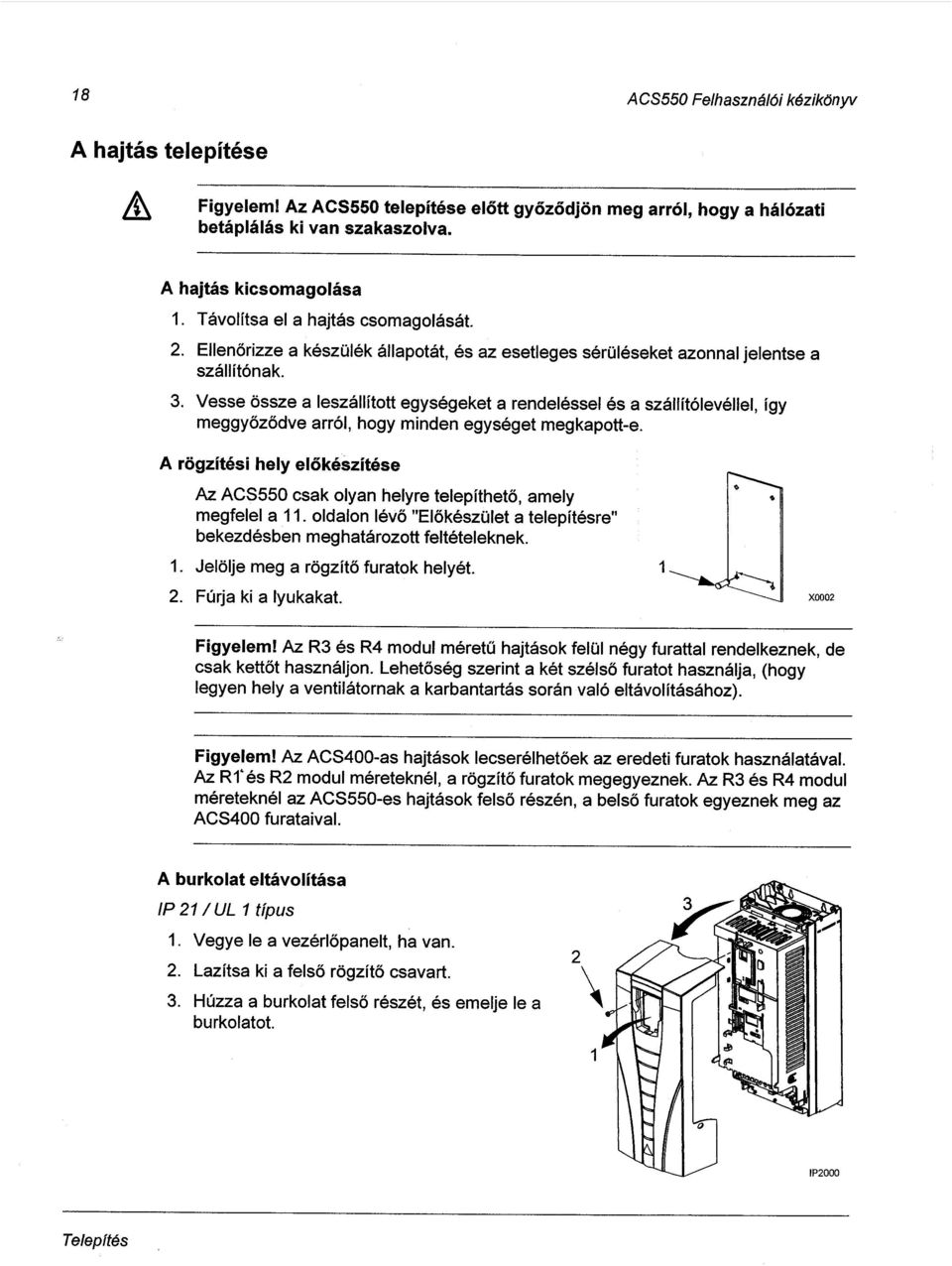 18

ACS550 Felhasználói kézikönyv

A hajtás telepítése

Figyelem! Az ACS550 telepítése előtt győződjön meg arról, hogy a hálózati betáplálás ki van szakaszolva.

A hajtás kicsomagolása

1. Távolítsa el a hajtás csomagolását.
2. Ellenőrizze a készülék állapotát, és az esetleges sérüléseket azonnal jelentse a szállítónak.
3. Vesse össze a leszállított egységeket a rendeléssel és a szállítólevéllel, így meggyőződve arról, hogy minden egységet megkapott-e.

A rögzítési hely előkészítése

Az ACS550 csak olyan helyre telepíthető, amely megfelel a 11. oldalon lévő "Előkészület a telepítésre" bekezdésben meghatározott feltételeknek.

1. Jelölje meg a rögzítő furatok helyét.
2. Fúrja ki a lyukakat.

1

X0002

Figyelem! Az R3 és R4 modul méretű hajtások felül négy furattal rendelkeznek, de csak kettőt használjon. Lehetőség szerint a két szélső furatot használja, (hogy legyen hely a ventilátornak a karbantartás során való eltávolításához).

Figyelem! Az ACS400-as hajtások lecserélhetőek az eredeti furatok használatával. Az R1 és R2 modul méreteknél, a rögzítő furatok megegyeznek. Az R3 és R4 modul méreteknél az ACS550-es hajtások felső részén, a belső furatok egyeznek meg az ACS400 furataival.

A burkolat eltávolítása

IP 21 / UL 1 típus

1. Vegye le a vezérlőpanelt, ha van.
2. Lazítsa ki a felső rögzítő csavart.
3. Húzza a burkolat felső részét, és emelje le a burkolatot.

3

2

1

IP2000

Telepítés